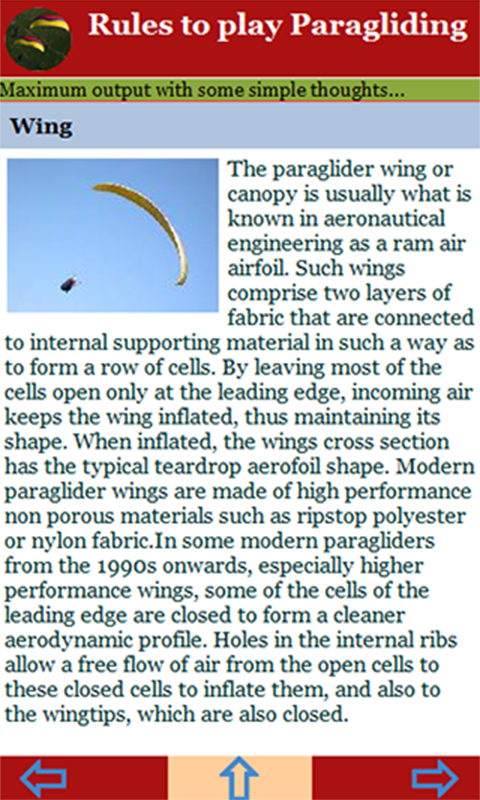 Rules to play Paragliding

Maximum output with some simple thoughts...

Wing

The paraglider wing or canopy is usually what is known in aeronautical engineering as a ram air airfoil. Such wings comprise two layers of fabric that are connected to internal supporting material in such a way as to form a row of cells. By leaving most of the cells open only at the leading edge, incoming air keeps the wing inflated, thus maintaining its shape. When inflated, the wings cross section has the typical teardrop aerofoil shape. Modern paraglider wings are made of high performance non porous materials such as ripstop polyester or nylon fabric.In some modern paragliders from the 1990s onwards, especially higher performance wings, some of the cells of the leading edge are closed to form a cleaner aerodynamic profile. Holes in the internal ribs allow a free flow of air from the open cells to these closed cells to inflate them, and also to the wingtips, which are also closed.